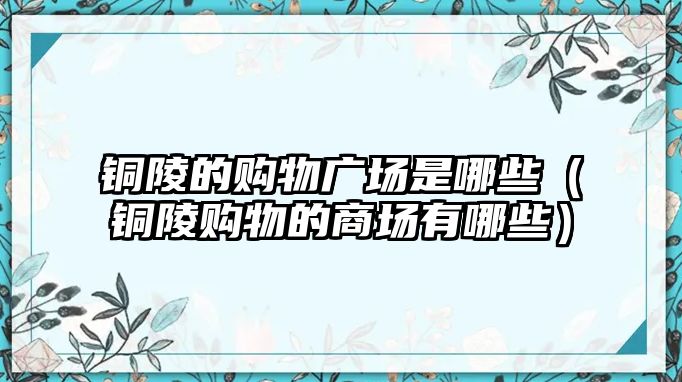 铜陵的购物广场是哪些（铜陵购物的商场有哪些）